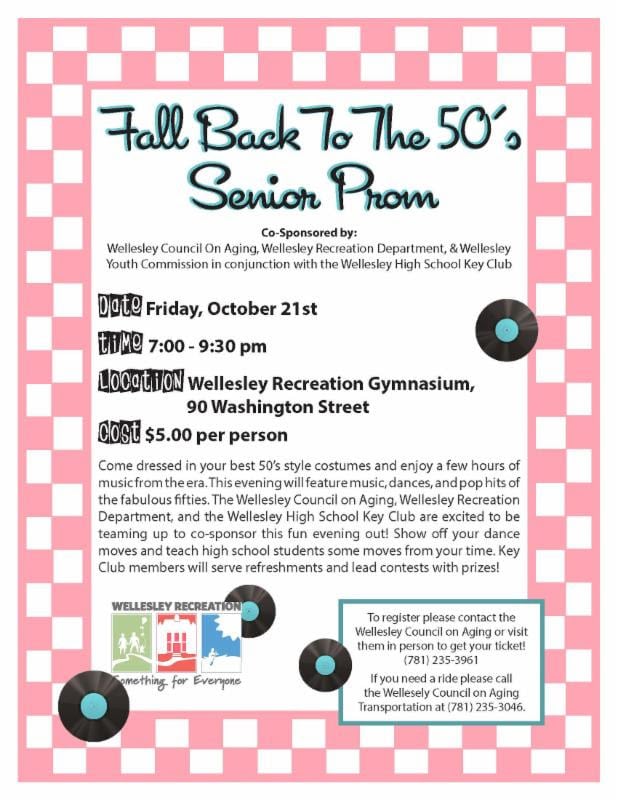 Fall Back To The 50's Senior Prom

Co-Sponsored by:
Wellesley Council On Aging, Wellesley Recreation Department, & Wellesley Youth Commission in conjunction with the Wellesley High School Key Club

Date Friday, October 21st

Time 7:00 - 9:30 pm

Location Wellesley Recreation Gymnasium, 90 Washington Street

Cost $5.00 per person

Come dressed in your best 50's style costumes and enjoy a few hours of music from the era. This evening will feature music, dances, and pop hits of the fabulous fifties. The Wellesley Council on Aging, Wellesley Recreation Department, and the Wellesley High School Key Club are excited to be teaming up to co-sponsor this fun evening out! Show off your dance moves and teach high school students some moves from your time. Key Club members will serve refreshments and lead contests with prizes!

WELLESLEY RECREATION
Something for Everyone

To register please contact the Wellesley Council on Aging or visit them in person to get your ticket! (781) 235-3961

If you need a ride please call the Wellesely Council on Aging Transportation at (781) 235-3046.